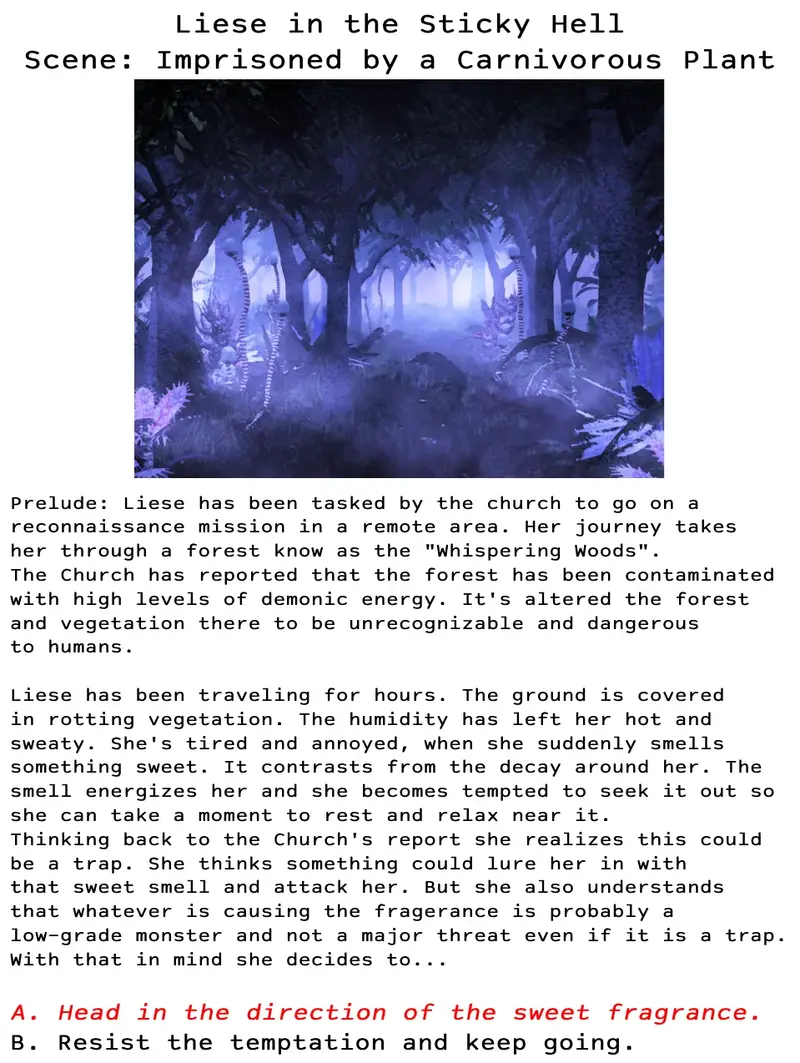 Liese in the Sticky Hell
Scene: Imprisoned by a Carnivorous Plant

Prelude: Liese has been tasked by the church to go on a reconnaissance mission in a remote area. Her journey takes her through a forest know as the "Whispering Woods".
The Church has reported that the forest has been contaminated with high levels of demonic energy. It's altered the forest and vegetation there to be unrecognizable and dangerous to humans.

Liese has been traveling for hours. The ground is covered in rotting vegetation. The humidity has left her hot and sweaty. She's tired and annoyed, when she suddenly smells something sweet. It contrasts from the decay around her. The smell energizes her and she becomes tempted to seek it out so she can take a moment to rest and relax near it.
Thinking back to the Church's report she realizes this could be a trap. She thinks something could lure her in with that sweet smell and attack her. But she also understands that whatever is causing the fragerance is probably a low-grade monster and not a major threat even if it is a trap.
With that in mind she decides to...

A. Head in the direction of the sweet fragrance.
B. Resist the temptation and keep going.